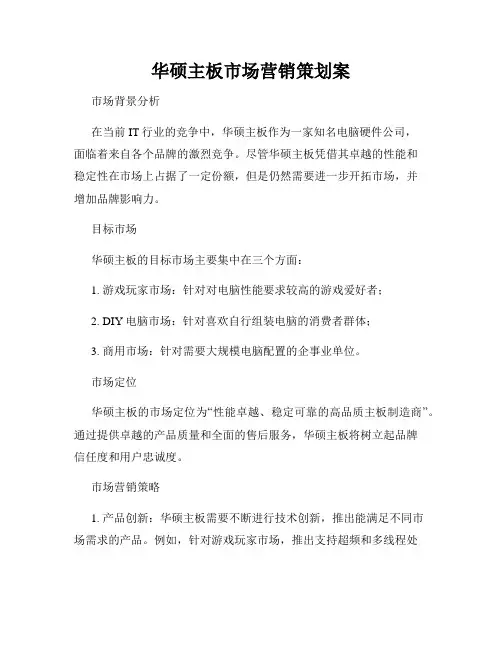 华硕主板市场营销策划案

市场背景分析

在当前 IT 行业的竞争中，华硕主板作为一家知名电脑硬件公司，面临着来自各个品牌的激烈竞争。尽管华硕主板凭借其卓越的性能和稳定性在市场上占据了一定份额，但是仍然需要进一步开拓市场，并增加品牌影响力。

目标市场

华硕主板的目标市场主要集中在三个方面：

1. 游戏玩家市场：针对对电脑性能要求较高的游戏爱好者；

2. DIY 电脑市场：针对喜欢自行组装电脑的消费者群体；

3. 商用市场：针对需要大规模电脑配置的企事业单位。

市场定位

华硕主板的市场定位为“性能卓越、稳定可靠的高品质主板制造商”。通过提供卓越的产品质量和全面的售后服务，华硕主板将树立起品牌信任度和用户忠诚度。

市场营销策略

1. 产品创新：华硕主板需要不断进行技术创新，推出能满足不同市场需求的产品。例如，针对游戏玩家市场，推出支持超频和多线程处